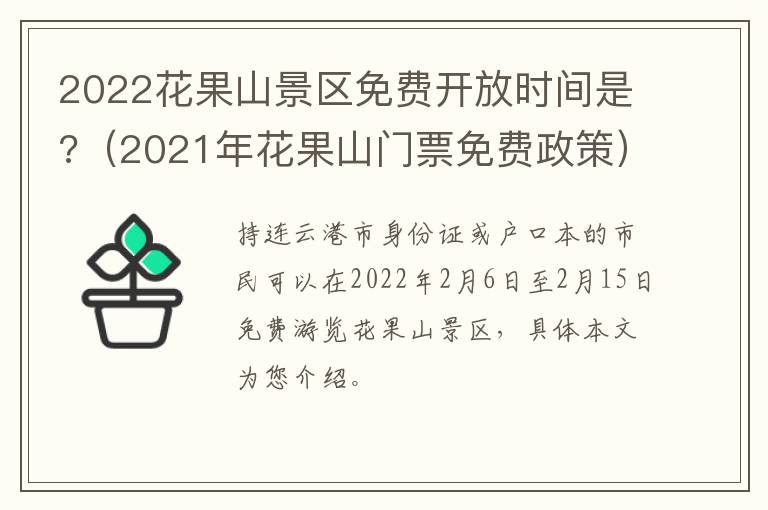 2022花果山景区免费开放时间是？（2021年花果山门票免费政策）

持连云港市身份证或户口本的市民可以在2022年2月6日至2月15日免费游览花果山景区，具体本文为您介绍。